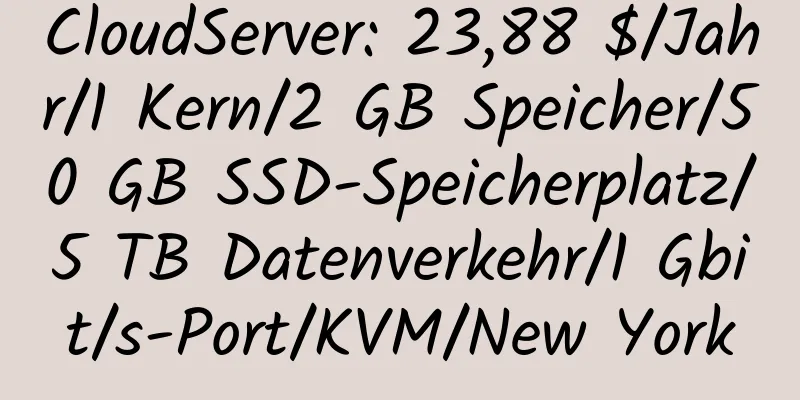 CloudServer: 23,88 $/Jahr/1 Kern/2 GB Speicher/50 GB SSD-Speicherplatz/5 TB Datenverkehr/1 Gbit/s-Port/KVM/New York